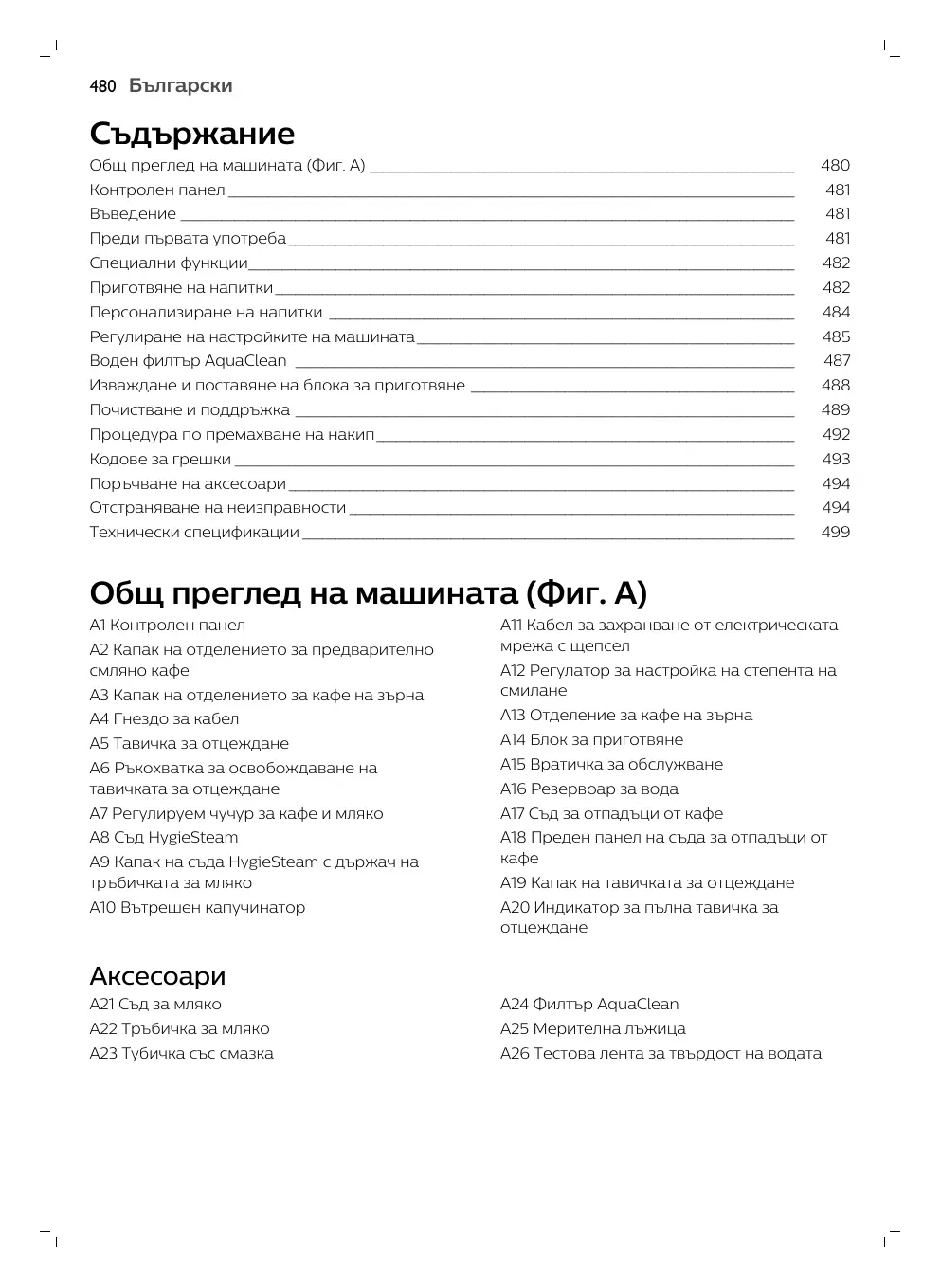 480 Български

Съдържание

Общ преглед на машината (Фиг. A) 480
Контролен панел 481
Въведение 481
Преди първата употреба 481
Специални функции 482
Приготвяне на напитки 482
Персонализиране на напитки 484
Регулиране на настройките на машината 485
Воден филтър AquaClean 487
Изваждане и поставяне на блока за приготвяне 488
Почистване и поддръжка 489
Процедура по премахване на накип 492
Кодове за грешки 493
Поръчване на аксесоари 494
Отстраняване на неизправности 494
Технически спецификации 499

Общ преглед на машината (Фиг. A)

A1 Контролен панел
A2 Капак на отделението за предварително смляно кафе
A3 Капак на отделението за кафе на зърна
A4 Гнездо за кабел
A5 Тавичка за отцеждане
A6 Ръкохватка за освобождаване на тавичката за отцеждане
A7 Регулируем чучур за кафе и мляко
A8 Съд HygieSteam
A9 Капак на съда HygieSteam с държач на тръбичката за мляко
A10 Вътрешен капучинатор

A11 Кабел за захранване от електрическата мрежа с щепсел
A12 Регулатор за настройка на степента на смилане
A13 Отделение за кафе на зърна
A14 Блок за приготвяне
A15 Вратичка за обслужване
A16 Резервоар за вода
A17 Съд за отпадъци от кафе
A18 Преден панел на съда за отпадъци от кафе
A19 Капак на тавичката за отцеждане
A20 Индикатор за пълна тавичка за отцеждане

Аксесоари

A21 Съд за мляко
A22 Тръбичка за мляко
A23 Тубичка със смазка

A24 Филтър AquaClean
A25 Мерителна лъжица
A26 Тестова лента за твърдост на водата